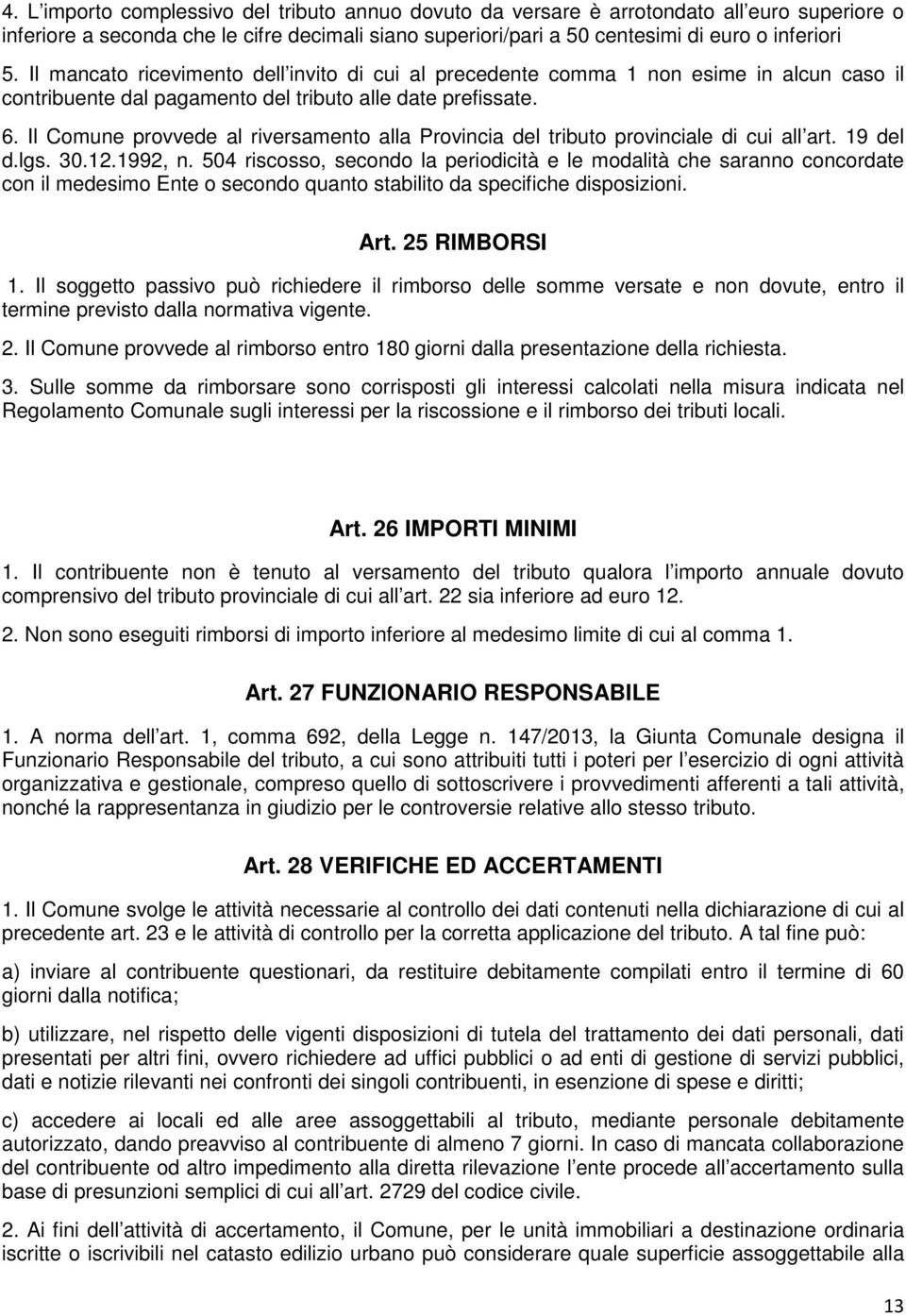 4. L'importo complessivo del tributo annuo dovuto da versare è arrotondato all'euro superiore o inferiore a seconda che le cifre decimali siano superiori/pari a 50 centesimi di euro o inferiori

5. Il mancato ricevimento dell'invito di cui al precedente comma 1 non esime in alcun caso il contribuente dal pagamento del tributo alle date prefissate.

6. Il Comune provvede al riversamento alla Provincia del tributo provinciale di cui all'art. 19 del d.lgs. 30.12.1992, n. 504 riscosso, secondo la periodicità e le modalità che saranno concordate con il medesimo Ente o secondo quanto stabilito da specifiche disposizioni.

Art. 25 RIMBORSI

1. Il soggetto passivo può richiedere il rimborso delle somme versate e non dovute, entro il termine previsto dalla normativa vigente.

2. Il Comune provvede al rimborso entro 180 giorni dalla presentazione della richiesta.

3. Sulle somme da rimborsare sono corrisposti gli interessi calcolati nella misura indicata nel Regolamento Comunale sugli interessi per la riscossione e il rimborso dei tributi locali.

Art. 26 IMPORTI MINIMI

1. Il contribuente non è tenuto al versamento del tributo qualora l'importo annuale dovuto comprensivo del tributo provinciale di cui all'art. 22 sia inferiore ad euro 12.

2. Non sono eseguiti rimborsi di importo inferiore al medesimo limite di cui al comma 1.

Art. 27 FUNZIONARIO RESPONSABILE

1. A norma dell'art. 1, comma 692, della Legge n. 147/2013, la Giunta Comunale designa il Funzionario Responsabile del tributo, a cui sono attribuiti tutti i poteri per l'esercizio di ogni attività organizzativa e gestionale, compreso quello di sottoscrivere i provvedimenti afferenti a tali attività, nonché la rappresentanza in giudizio per le controversie relative allo stesso tributo.

Art. 28 VERIFICHE ED ACCERTAMENTI

1. Il Comune svolge le attività necessarie al controllo dei dati contenuti nella dichiarazione di cui al precedente art. 23 e le attività di controllo per la corretta applicazione del tributo. A tal fine può:

a) inviare al contribuente questionari, da restituire debitamente compilati entro il termine di 60 giorni dalla notifica;

b) utilizzare, nel rispetto delle vigenti disposizioni di tutela del trattamento dei dati personali, dati presentati per altri fini, ovvero richiedere ad uffici pubblici o ad enti di gestione di servizi pubblici, dati e notizie rilevanti nei confronti dei singoli contribuenti, in esenzione di spese e diritti;

c) accedere ai locali ed alle aree assoggettabili al tributo, mediante personale debitamente autorizzato, dando preavviso al contribuente di almeno 7 giorni. In caso di mancata collaborazione del contribuente od altro impedimento alla diretta rilevazione l'ente procede all'accertamento sulla base di presunzioni semplici di cui all'art. 2729 del codice civile.

2. Ai fini dell'attività di accertamento, il Comune, per le unità immobiliari a destinazione ordinaria iscritte o iscrivibili nel catasto edilizio urbano può considerare quale superficie assoggettabile alla

13